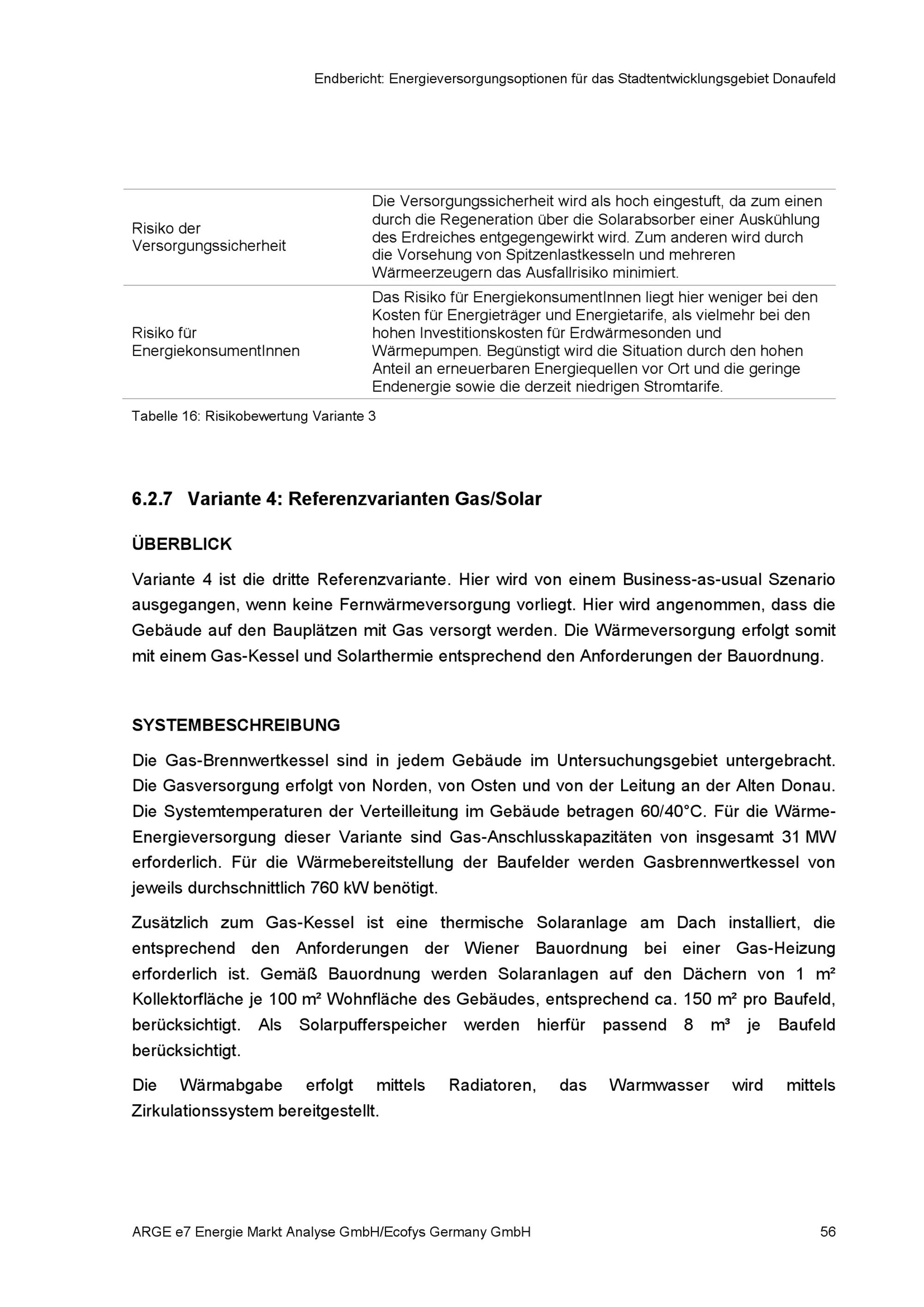 Endbericht: Energieversorgungsoptionen für das Stadtentwicklungsgebiet Donaufeld

| | |
|---|---|
| Risiko der Versorgungssicherheit | Die Versorgungssicherheit wird als hoch eingestuft, da zum einen durch die Regeneration über die Solarabsorber einer Auskühlung des Erdreiches entgegengewirkt wird. Zum anderen wird durch die Vorsehung von Spitzenlastkesseln und mehreren Wärmeerzeugern das Ausfallrisiko minimiert. |
| Risiko für EnergiekonsumentInnen | Das Risiko für EnergiekonsumentInnen liegt hier weniger bei den Kosten für Energieträger und Energietarife, als vielmehr bei den hohen Investitionskosten für Erdwärmesonden und Wärmepumpen. Begünstigt wird die Situation durch den hohen Anteil an erneuerbaren Energiequellen vor Ort und die geringe Endenergie sowie die derzeit niedrigen Stromtarife. |

Tabelle 16: Risikobewertung Variante 3

6.2.7 Variante 4: Referenzvarianten Gas/Solar

ÜBERBLICK

Variante 4 ist die dritte Referenzvariante. Hier wird von einem Business-as-usual Szenario ausgegangen, wenn keine Fernwärmeversorgung vorliegt. Hier wird angenommen, dass die Gebäude auf den Bauplätzen mit Gas versorgt werden. Die Wärmeversorgung erfolgt somit mit einem Gas-Kessel und Solarthermie entsprechend den Anforderungen der Bauordnung.

SYSTEMBESCHREIBUNG

Die Gas-Brennwertkessel sind in jedem Gebäude im Untersuchungsgebiet untergebracht. Die Gasversorgung erfolgt von Norden, von Osten und von der Leitung an der Alten Donau. Die Systemtemperaturen der Verteilleitung im Gebäude betragen 60/40°C. Für die Wärme-Energieversorgung dieser Variante sind Gas-Anschlusskapazitäten von insgesamt 31 MW erforderlich. Für die Wärmebereitstellung der Baufelder werden Gasbrennwertkessel von jeweils durchschnittlich 760 kW benötigt.

Zusätzlich zum Gas-Kessel ist eine thermische Solaranlage am Dach installiert, die entsprechend den Anforderungen der Wiener Bauordnung bei einer Gas-Heizung erforderlich ist. Gemäß Bauordnung werden Solaranlagen auf den Dächern von 1 m² Kollektorfläche je 100 m² Wohnfläche des Gebäudes, entsprechend ca. 150 m² pro Baufeld, berücksichtigt. Als Solarpufferspeicher werden hierfür passend 8 m³ je Baufeld berücksichtigt.

Die Wärmabgabe erfolgt mittels Radiatoren, das Warmwasser wird mittels Zirkulationssystem bereitgestellt.

ARGE e7 Energie Markt Analyse GmbH/Ecofys Germany GmbH 56